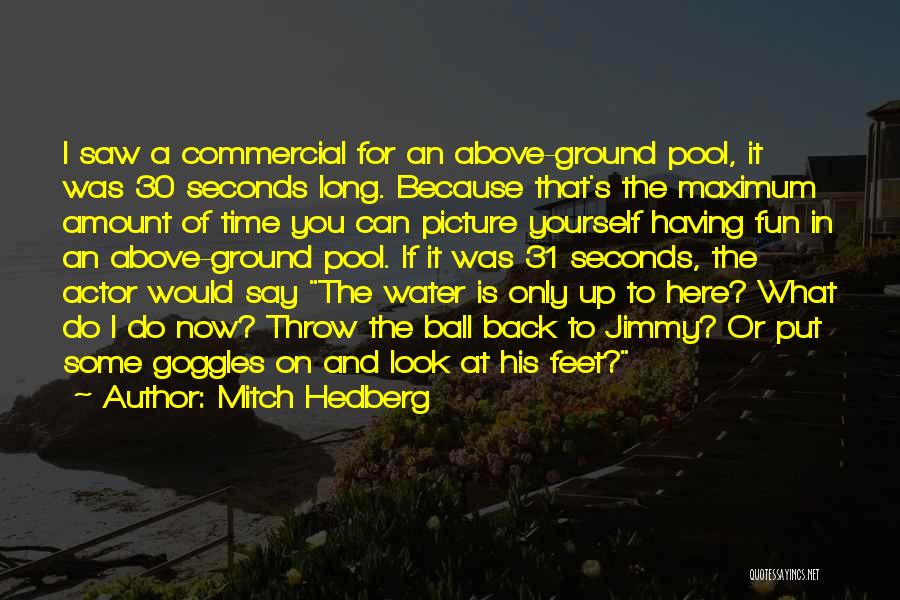 I saw a commercial for an above-ground pool, it was 30 seconds long. Because that's the maximum amount of time you can picture yourself having fun in an above-ground pool. If it was 31 seconds, the actor would say "The water is only up to here? What do I do now? Throw the ball back to Jimmy? Or put some goggles on and look at his feet?"

~ Author: Mitch Hedberg

QUOTESSAYINGS.NET